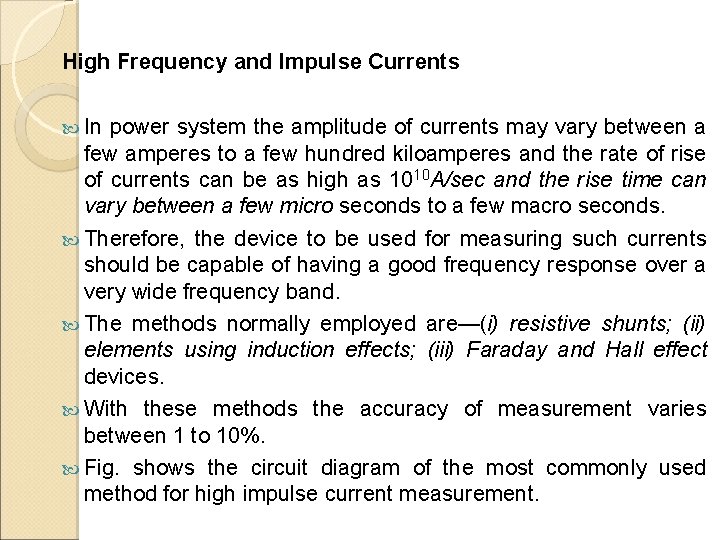 High Frequency and Impulse Currents

In power system the amplitude of currents may vary between a few amperes to a few hundred kiloamperes and the rate of rise of currents can be as high as $10^{10}$A/sec and the rise time can vary between a few micro seconds to a few macro seconds.

Therefore, the device to be used for measuring such currents should be capable of having a good frequency response over a very wide frequency band.

The methods normally employed are—(i) resistive shunts; (ii) elements using induction effects; (iii) Faraday and Hall effect devices.

With these methods the accuracy of measurement varies between 1 to 10%.

Fig. shows the circuit diagram of the most commonly used method for high impulse current measurement.